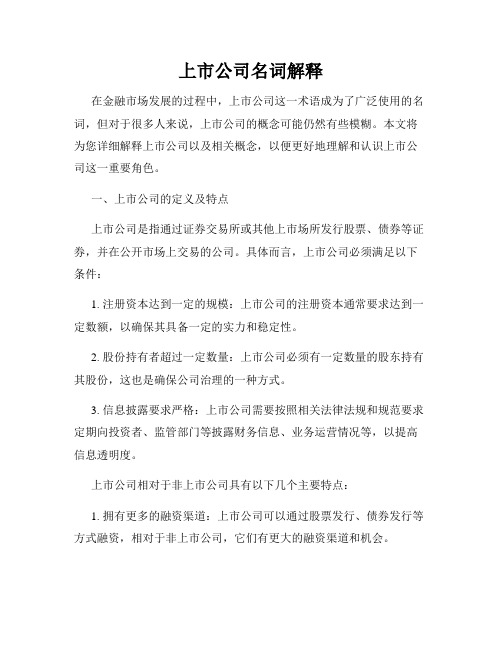 上市公司名词解释

在金融市场发展的过程中，上市公司这一术语成为了广泛使用的名词，但对于很多人来说，上市公司的概念可能仍然有些模糊。本文将为您详细解释上市公司以及相关概念，以便更好地理解和认识上市公司这一重要角色。

一、上市公司的定义及特点

上市公司是指通过证券交易所或其他上市场所发行股票、债券等证券，并在公开市场上交易的公司。具体而言，上市公司必须满足以下条件：

1. 注册资本达到一定的规模：上市公司的注册资本通常要求达到一定数额，以确保其具备一定的实力和稳定性。

2. 股份持有者超过一定数量：上市公司必须有一定数量的股东持有其股份，这也是确保公司治理的一种方式。

3. 信息披露要求严格：上市公司需要按照相关法律法规和规范要求定期向投资者、监管部门等披露财务信息、业务运营情况等，以提高信息透明度。

上市公司相对于非上市公司具有以下几个主要特点：

1. 拥有更多的融资渠道：上市公司可以通过股票发行、债券发行等方式融资，相对于非上市公司，它们有更大的融资渠道和机会。